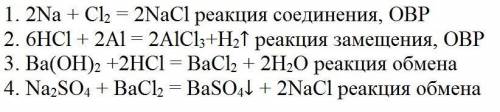 1. $2Na + Cl_2 = 2NaCl$ реакция соединения, ОВР
2. $6HCl + 2Al = 2AlCl_3 + H_2\uparrow$ реакция замещения, ОВР
3. $Ba(OH)_2 + 2HCl = BaCl_2 + 2H_2O$ реакция обмена
4. $Na_2SO_4 + BaCl_2 = BaSO_4\downarrow + 2NaCl$ реакция обмена